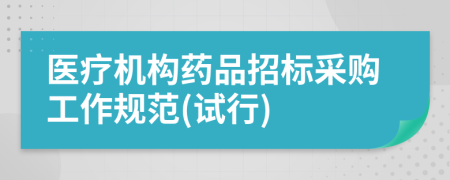 医疗机构药品招标采购工作规范(试行)